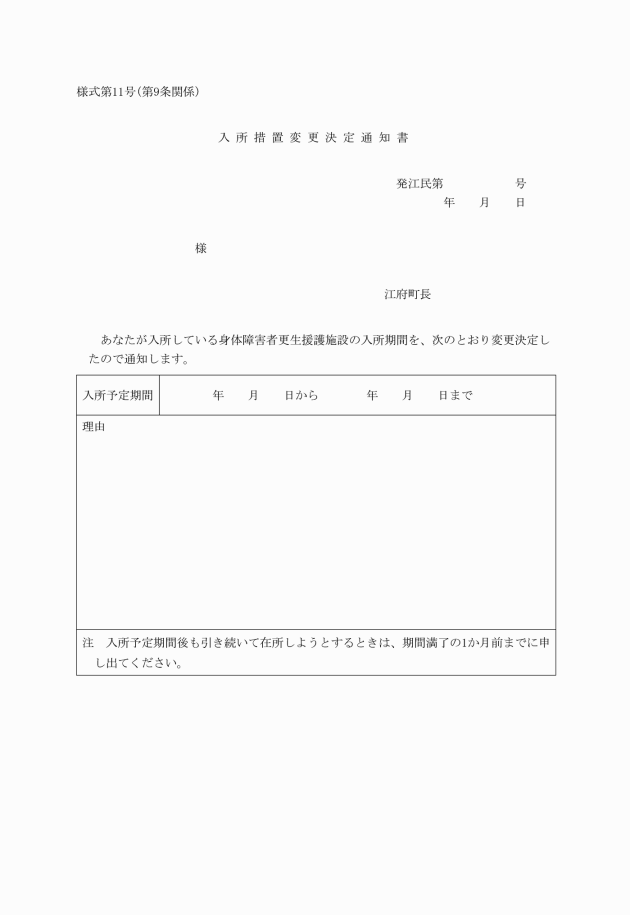 様式第11号(第9条関係)

入所措置変更決定通知書

発江民第　　　　号
年　月　日

様

江府町長

あなたが入所している身体障害者更生援護施設の入所期間を、次のとおり変更決定したので通知します。

| 入所予定期間 | 年　月　日から　　年　月　日まで |
|---|---|
| 理由 | |
| 注　入所予定期間後も引き続いて在所しようとするときは、期間満了の1か月前までに申し出てください。 | |